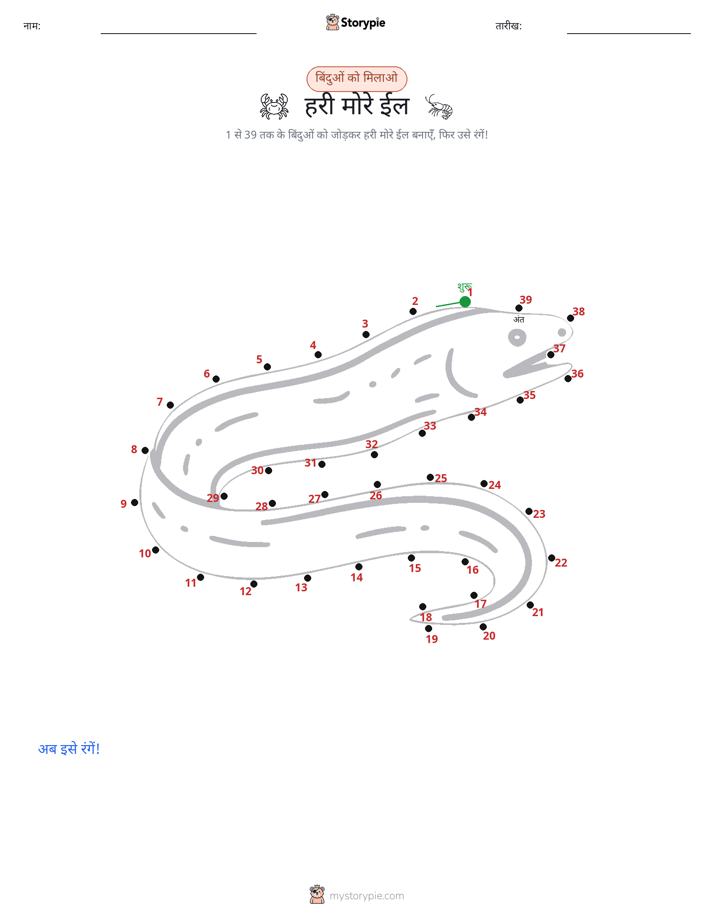 नाम: ____ Storypie तारीख: ____

बिंदुओं को मिलाओ

हरी मोरे ईल

1 से 39 तक के बिंदुओं को जोड़कर हरी मोरे ईल बनाएँ, फिर उसे रंगें!

शुरू 1 2 3 4 5 6 7 8 9 10 11 12 13 14 15 16 17 18 19 20 21 22 23 24 25 26 27 28 29 30 31 32 33 34 35 36 37 38 39 अंत

अब इसे रंगें!

mystorypie.com